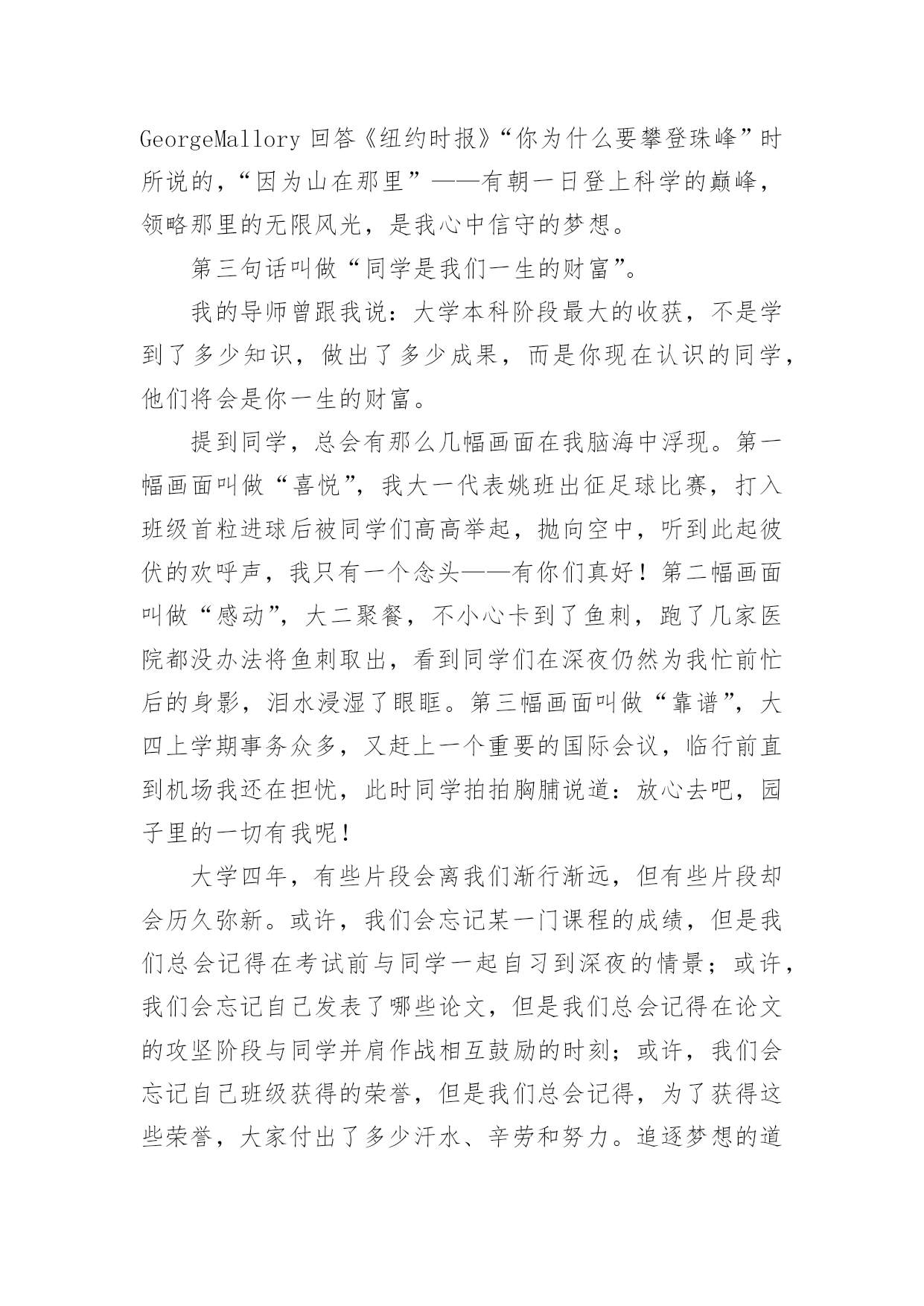 GeorgeMallory 回答《纽约时报》“你为什么要攀登珠峰”时所说的，“因为山在那里”——有朝一日登上科学的巅峰，领略那里的无限风光，是我心中信守的梦想。

第三句话叫做“同学是我们一生的财富”。

我的导师曾跟我说：大学本科阶段最大的收获，不是学到了多少知识，做出了多少成果，而是你现在认识的同学，他们将会是你一生的财富。

提到同学，总会有那么几幅画面在我脑海中浮现。第一幅画面叫做“喜悦”，我大一代表姚班出征足球比赛，打入班级首粒进球后被同学们高高举起，抛向空中，听到此起彼伏的欢呼声，我只有一个念头——有你们真好！第二幅画面叫做“感动”，大二聚餐，不小心卡到了鱼刺，跑了几家医院都没办法将鱼刺取出，看到同学们在深夜仍然为我忙前忙后的身影，泪水浸湿了眼眶。第三幅画面叫做“靠谱”，大四上学期事务众多，又赶上一个重要的国际会议，临行前直到机场我还在担忧，此时同学拍拍胸脯说道：放心去吧，园子里的一切有我呢！

大学四年，有些片段会离我们渐行渐远，但有些片段却会历久弥新。或许，我们会忘记某一门课程的成绩，但是我们总会记得在考试前与同学一起自习到深夜的情景；或许，我们会忘记自己发表了哪些论文，但是我们总会记得在论文的攻坚阶段与同学并肩作战相互鼓励的时刻；或许，我们会忘记自己班级获得的荣誉，但是我们总会记得，为了获得这些荣誉，大家付出了多少汗水、辛劳和努力。追逐梦想的道